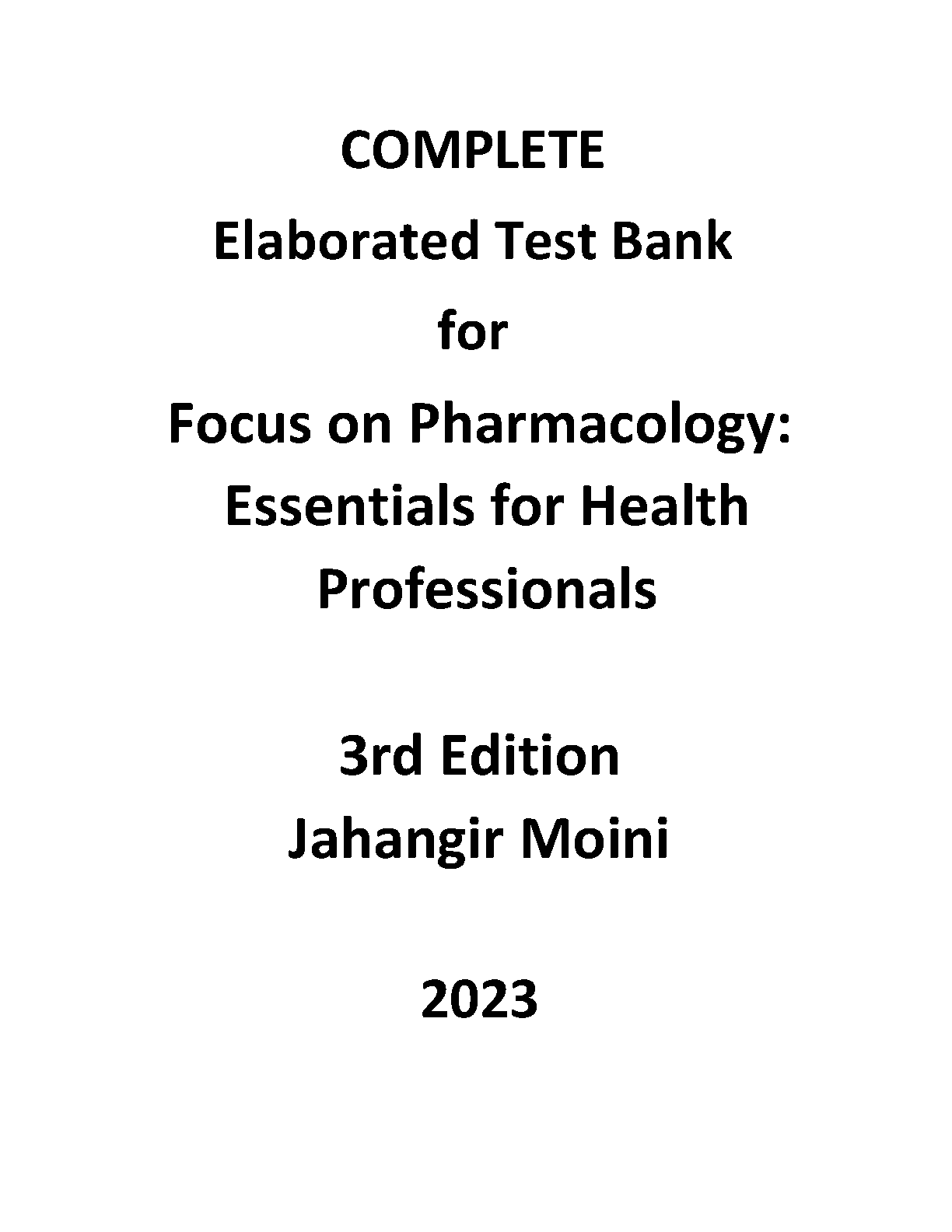 COMPLETE

Elaborated Test Bank

for

Focus on Pharmacology:
Essentials for Health
Professionals

3rd Edition
Jahangir Moini

2023